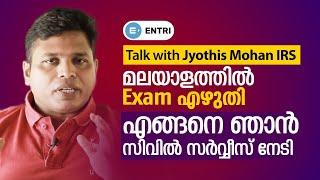 ENTRI

Talk with Jyothis Mohan IRS

മലയാളത്തിൽ Exam എഴുതി

എങ്ങനെ ഞാൻ സിവിൽ സർവ്വീസ് നേടി